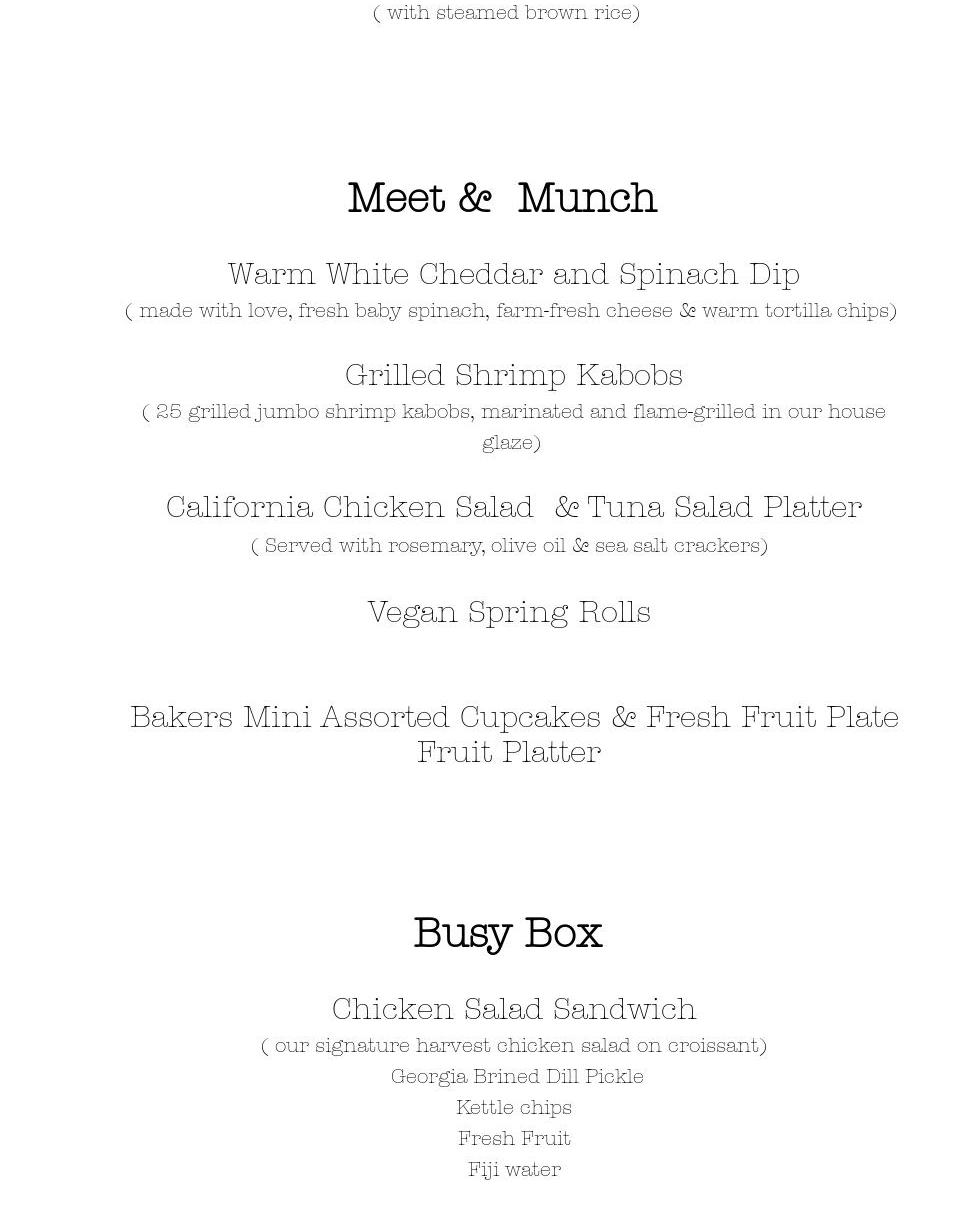 ( with steamed brown rice)

Meet & Munch

Warm White Cheddar and Spinach Dip
( made with love, fresh baby spinach, farm-fresh cheese & warm tortilla chips)

Grilled Shrimp Kabobs
( 25 grilled jumbo shrimp kabobs, marinated and flame-grilled in our house glaze)

California Chicken Salad & Tuna Salad Platter
( Served with rosemary, olive oil & sea salt crackers)

Vegan Spring Rolls

Bakers Mini Assorted Cupcakes & Fresh Fruit Plate
Fruit Platter

Busy Box

Chicken Salad Sandwich
( our signature harvest chicken salad on croissant)
Georgia Brined Dill Pickle
Kettle chips
Fresh Fruit
Fiji water